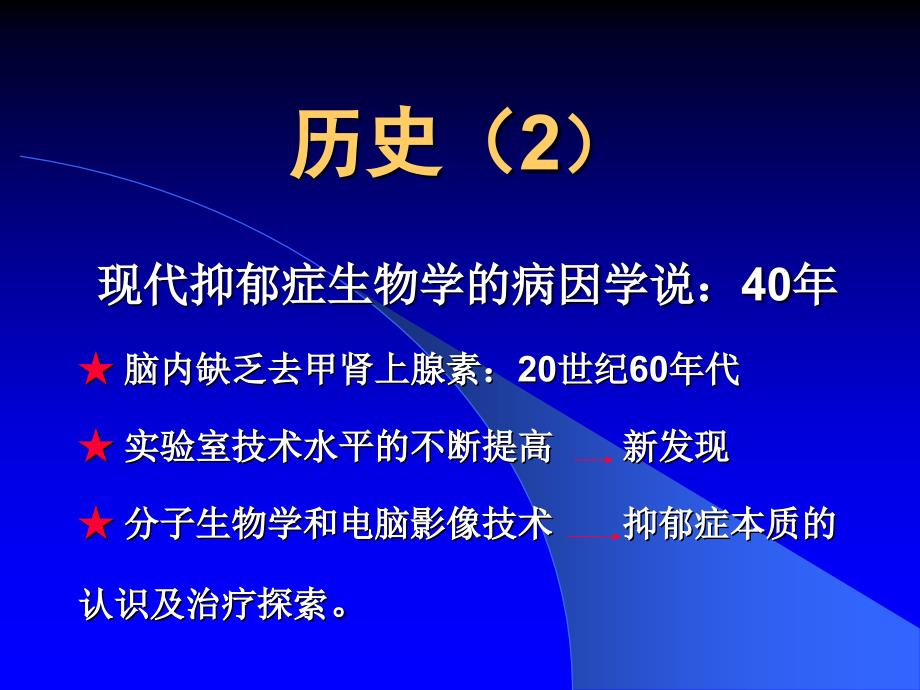 历史（2）

现代抑郁症生物学的病因学说：40年

★ 脑内缺乏去甲肾上腺素：20世纪60年代

★ 实验室技术水平的不断提高 → 新发现

★ 分子生物学和电脑影像技术 → 抑郁症本质的认识及治疗探索。